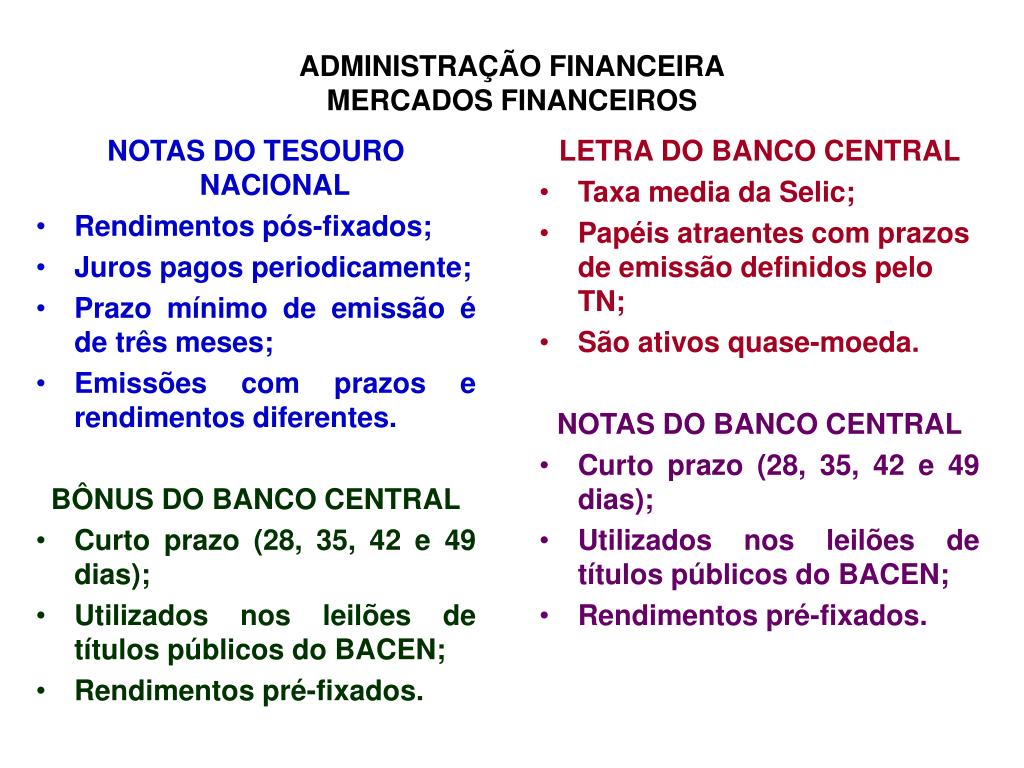 ADMINISTRAÇÃO FINANCEIRA
MERCADOS FINANCEIROS

NOTAS DO TESOURO NACIONAL
• Rendimentos pós-fixados;
• Juros pagos periodicamente;
• Prazo mínimo de emissão é de três meses;
• Emissões com prazos e rendimentos diferentes.

BÔNUS DO BANCO CENTRAL
• Curto prazo (28, 35, 42 e 49 dias);
• Utilizados nos leilões de títulos públicos do BACEN;
• Rendimentos pré-fixados.

LETRA DO BANCO CENTRAL
• Taxa media da Selic;
• Papéis atraentes com prazos de emissão definidos pelo TN;
• São ativos quase-moeda.

NOTAS DO BANCO CENTRAL
• Curto prazo (28, 35, 42 e 49 dias);
• Utilizados nos leilões de títulos públicos do BACEN;
• Rendimentos pré-fixados.